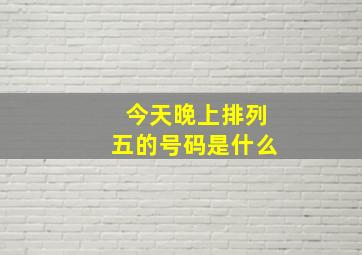 今天晚上排列五的号码是什么